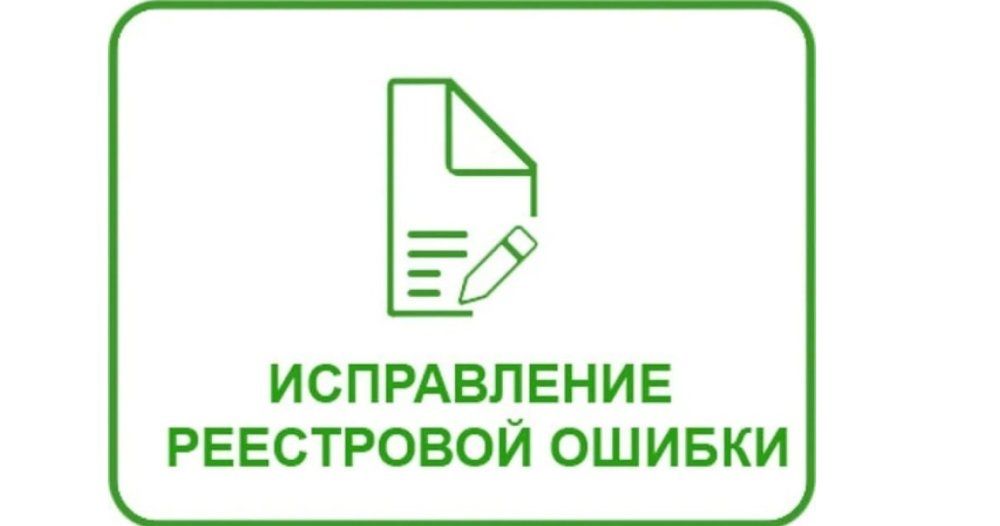 ИСПРАВЛЕНИЕ
РЕЕСТРОВОЙ ОШИБКИ